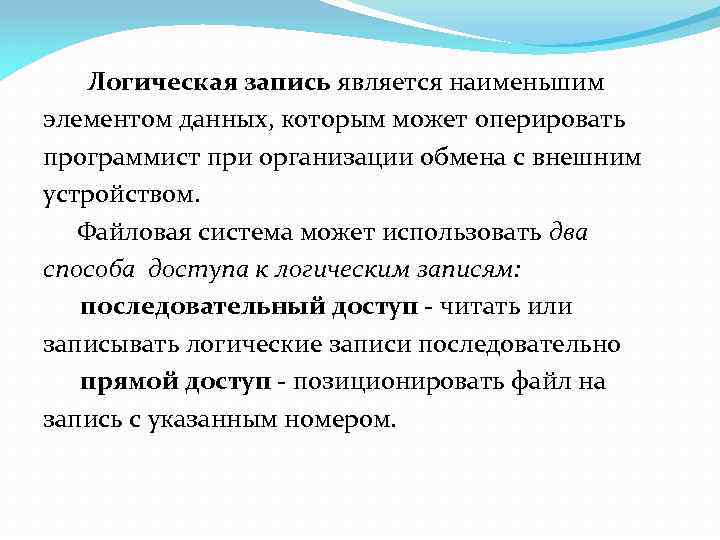 Логическая запись является наименьшим элементом данных, которым может оперировать программист при организации обмена с внешним устройством.

Файловая система может использовать два способа доступа к логическим записям:

последовательный доступ - читать или записывать логические записи последовательно

прямой доступ - позиционировать файл на запись с указанным номером.